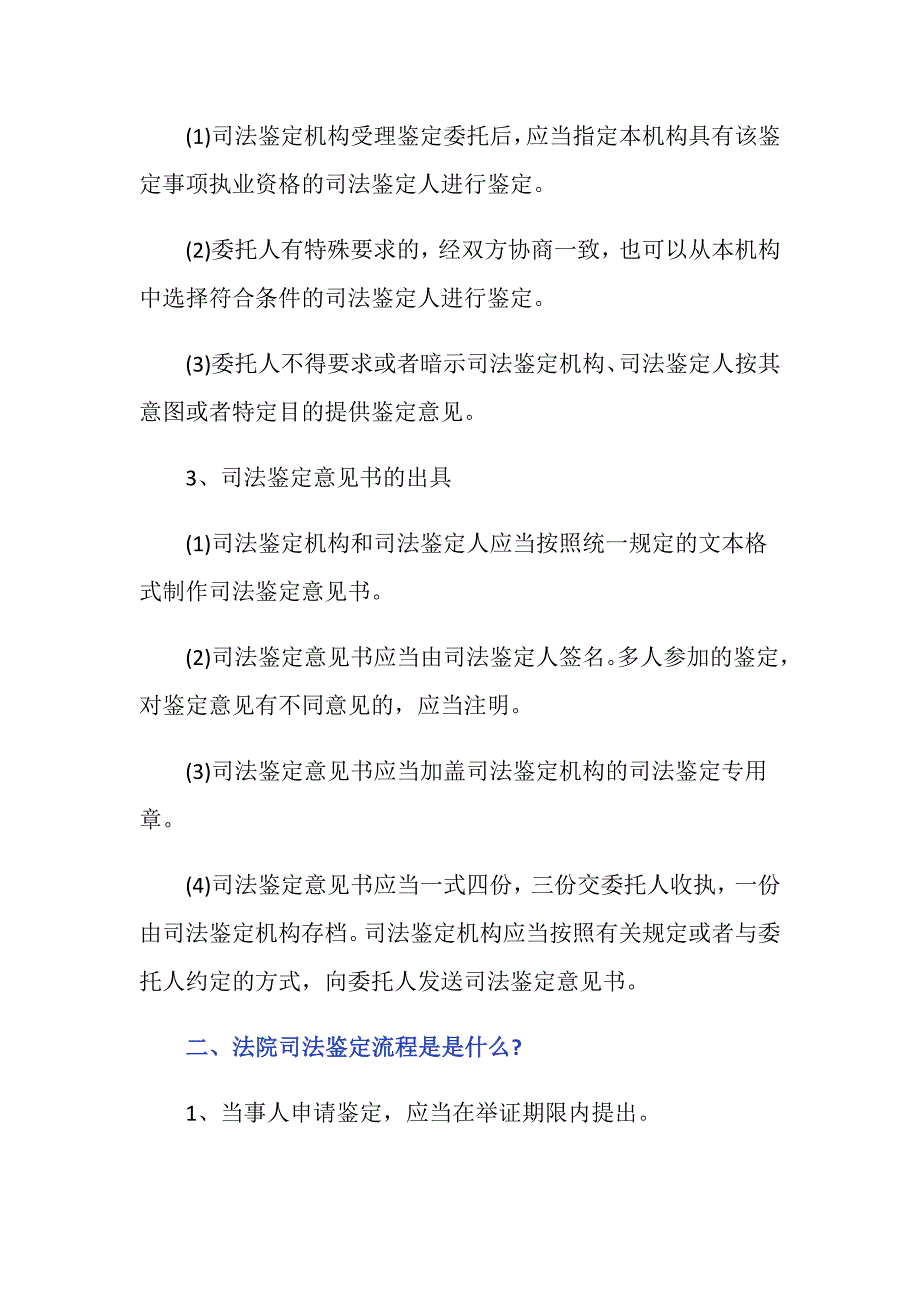 (1)司法鉴定机构受理鉴定委托后，应当指定本机构具有该鉴定事项执业资格的司法鉴定人进行鉴定。

(2)委托人有特殊要求的，经双方协商一致，也可以从本机构中选择符合条件的司法鉴定人进行鉴定。

(3)委托人不得要求或者暗示司法鉴定机构、司法鉴定人按其意图或者特定目的提供鉴定意见。

3、司法鉴定意见书的出具

(1)司法鉴定机构和司法鉴定人应当按照统一规定的文本格式制作司法鉴定意见书。

(2)司法鉴定意见书应当由司法鉴定人签名。多人参加的鉴定，对鉴定意见有不同意见的，应当注明。

(3)司法鉴定意见书应当加盖司法鉴定机构的司法鉴定专用章。

(4)司法鉴定意见书应当一式四份，三份交委托人收执，一份由司法鉴定机构存档。司法鉴定机构应当按照有关规定或者与委托人约定的方式，向委托人发送司法鉴定意见书。

二、法院司法鉴定流程是是什么?

1、当事人申请鉴定，应当在举证期限内提出。